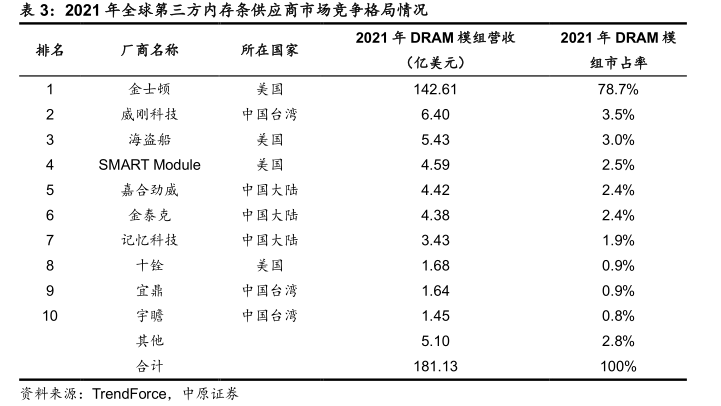 表 3：2021 年全球第三方内存条供应商市场竞争格局情况

| 排名 | 厂商名称 | 所在国家 | 2021 年 DRAM 模组营收（亿美元） | 2021 年 DRAM 模组市占率 |
|---|---|---|---|---|
| 1 | 金士顿 | 美国 | 142.61 | 78.7% |
| 2 | 威刚科技 | 中国台湾 | 6.40 | 3.5% |
| 3 | 海盗船 | 美国 | 5.43 | 3.0% |
| 4 | SMART Module | 美国 | 4.59 | 2.5% |
| 5 | 嘉合劲威 | 中国大陆 | 4.42 | 2.4% |
| 6 | 金泰克 | 中国大陆 | 4.38 | 2.4% |
| 7 | 记忆科技 | 中国大陆 | 3.43 | 1.9% |
| 8 | 十铨 | 美国 | 1.68 | 0.9% |
| 9 | 宜鼎 | 中国台湾 | 1.64 | 0.9% |
| 10 | 宇瞻 | 中国台湾 | 1.45 | 0.8% |
|  | 其他 |  | 5.10 | 2.8% |
|  | 合计 |  | 181.13 | 100% |

资料来源：TrendForce，中原证券